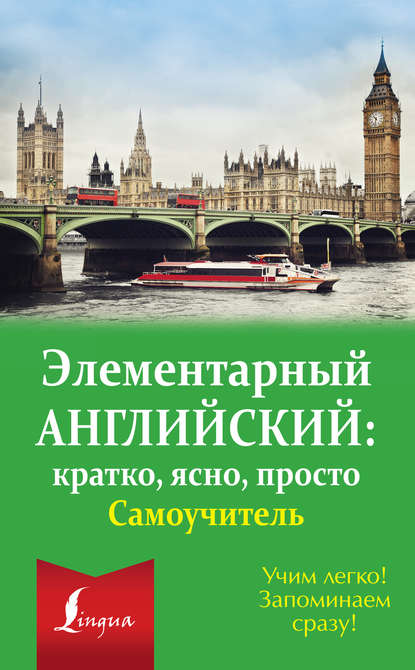 Элементарный АНГЛИЙСКИЙ: кратко, ясно, просто
Самоучитель

Lingua

Учим легко!
Запоминаем сразу!